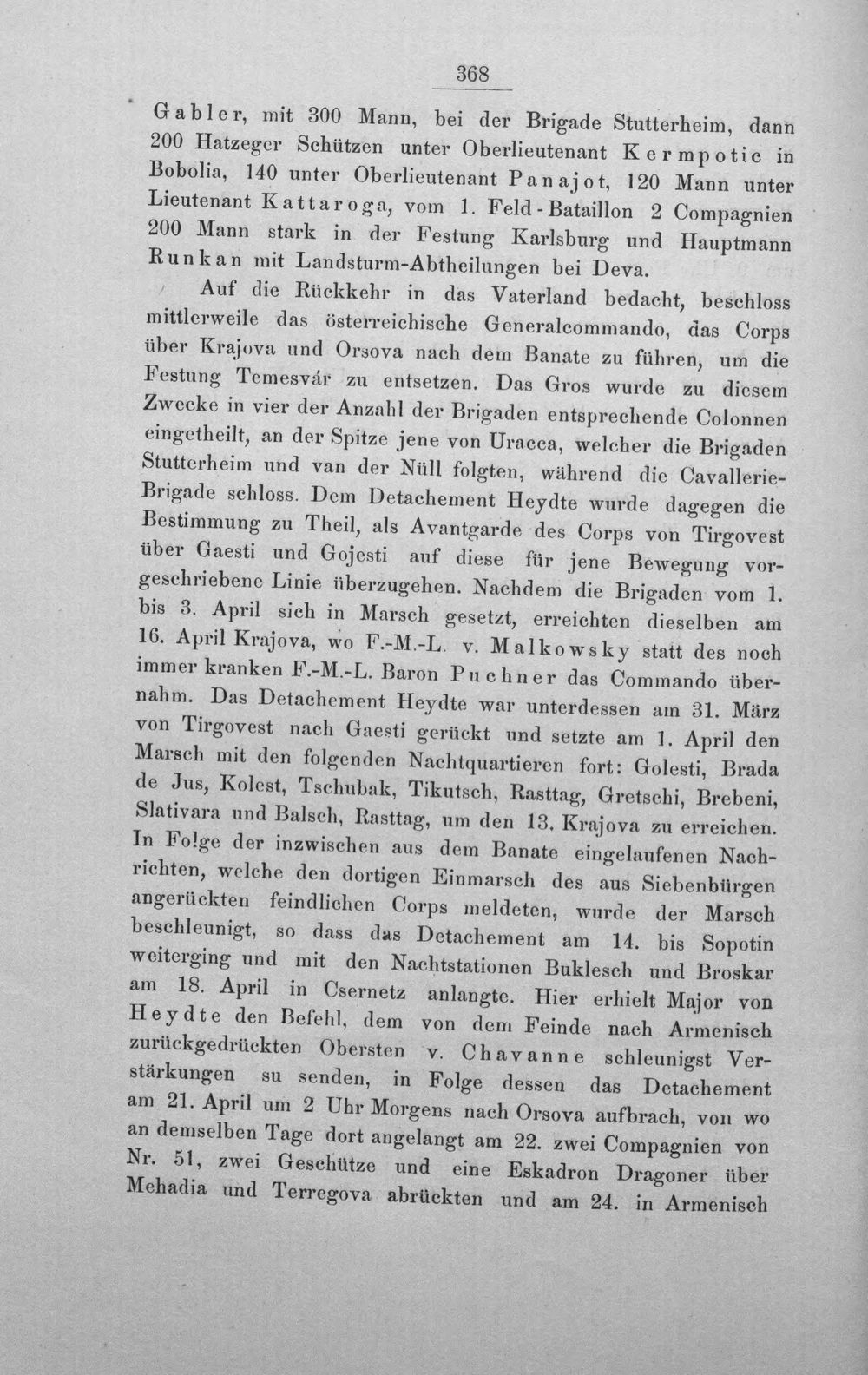 368

Gabler, mit 300 Mann, bei der Brigade Stutterheim, dann 200 Hatzeger Schützen unter Oberlieutenant Kermpotic in Bobolia, 140 unter Oberlieutenant Panajot, 120 Mann unter Lieutenant Kattaroga, vom 1. Feld-Bataillon 2 Compagnien 200 Mann stark in der Festung Karlsburg und Hauptmann Runkan mit Landsturm-Abtheilungen bei Deva.

Auf die Rückkehr in das Vaterland bedacht, beschloss mittlerweile das österreichische Generalcommando, das Corps über Krajova und Orsova nach dem Banate zu führen, um die Festung Temesvár zu entsetzen. Das Gros wurde zu diesem Zwecke in vier der Anzahl der Brigaden entsprechende Colonnen eingetheilt, an der Spitze jene von Uracca, welcher die Brigaden Stutterheim und van der Nüll folgten, während die Cavallerie-Brigade schloss. Dem Detachement Heydte wurde dagegen die Bestimmung zu Theil, als Avantgarde des Corps von Tirgovest über Gaesti und Gojesti auf diese für jene Bewegung vorgeschriebene Linie überzugehen. Nachdem die Brigaden vom 1. bis 3. April sich in Marsch gesetzt, erreichten dieselben am 16. April Krajova, wo F.-M.-L. v. Malkowsky statt des noch immer kranken F.-M.-L. Baron Puchner das Commando übernahm. Das Detachement Heydte war unterdessen am 31. März von Tirgovest nach Gaesti gerückt und setzte am 1. April den Marsch mit den folgenden Nachtquartieren fort: Golesti, Brada de Jus, Kolest, Tschubak, Tikutsch, Rasttag, Gretschi, Brebeni, Slativara und Balsch, Rasttag, um den 13. Krajova zu erreichen. In Folge der inzwischen aus dem Banate eingelaufenen Nachrichten, welche den dortigen Einmarsch des aus Siebenbürgen angerückten feindlichen Corps meldeten, wurde der Marsch beschleunigt, so dass das Detachement am 14. bis Sopotin weiterging und mit den Nachtstationen Buklesch und Broskar am 18. April in Csernetz anlangte. Hier erhielt Major von Heydte den Befehl, dem von dem Feinde nach Armenisch zurückgedrückten Obersten v. Chavanne schleunigst Verstärkungen su senden, in Folge dessen das Detachement am 21. April um 2 Uhr Morgens nach Orsova aufbrach, von wo an demselben Tage dort angelangt am 22. zwei Compagnien von Nr. 51, zwei Geschütze und eine Eskadron Dragoner über Mehadia und Terregova abrückten und am 24. in Armenisch